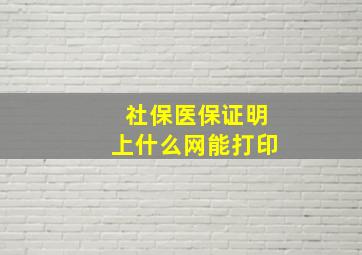 社保医保证明
上什么网能打印